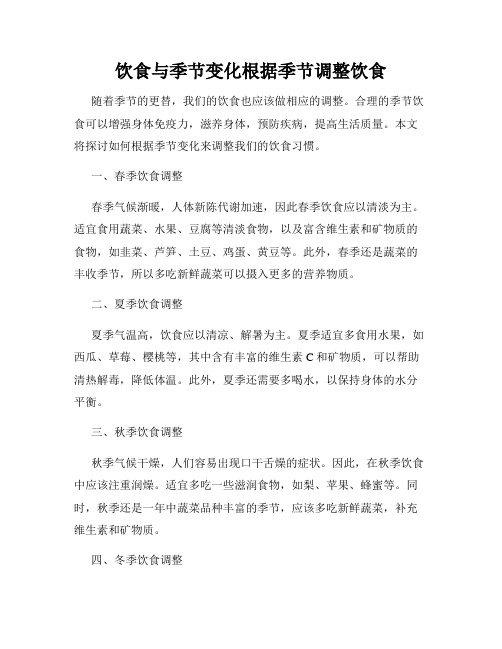 饮食与季节变化根据季节调整饮食

随着季节的更替，我们的饮食也应该做相应的调整。合理的季节饮食可以增强身体免疫力，滋养身体，预防疾病，提高生活质量。本文将探讨如何根据季节变化来调整我们的饮食习惯。

一、春季饮食调整

春季气候渐暖，人体新陈代谢加速，因此春季饮食应以清淡为主。适宜食用蔬菜、水果、豆腐等清淡食物，以及富含维生素和矿物质的食物，如韭菜、芦笋、土豆、鸡蛋、黄豆等。此外，春季还是蔬菜的丰收季节，所以多吃新鲜蔬菜可以摄入更多的营养物质。

二、夏季饮食调整

夏季气温高，饮食应以清凉、解暑为主。夏季适宜多食用水果，如西瓜、草莓、樱桃等，其中含有丰富的维生素 C 和矿物质，可以帮助清热解毒，降低体温。此外，夏季还需要多喝水，以保持身体的水分平衡。

三、秋季饮食调整

秋季气候干燥，人们容易出现口干舌燥的症状。因此，在秋季饮食中应该注重润燥。适宜多吃一些滋润食物，如梨、苹果、蜂蜜等。同时，秋季还是一年中蔬菜品种丰富的季节，应该多吃新鲜蔬菜，补充维生素和矿物质。

四、冬季饮食调整